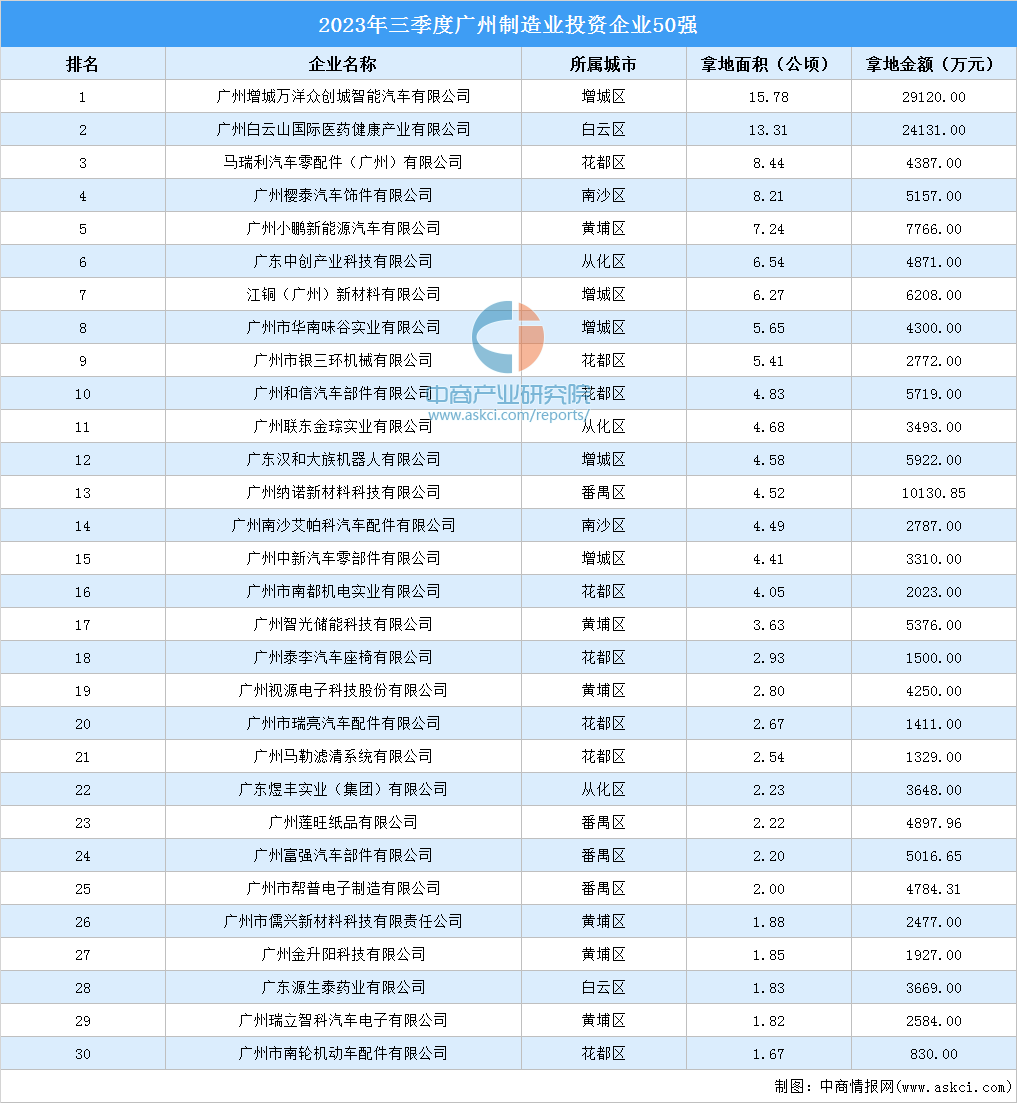 2023年三季度广州制造业投资企业50强

| 排名 | 企业名称 | 所属城市 | 拿地面积（公顷） | 拿地金额（万元） |
|---|---|---|---|---|
| 1 | 广州增城万洋众创城智能汽车有限公司 | 增城区 | 15.78 | 29120.00 |
| 2 | 广州白云山国际医药健康产业有限公司 | 白云区 | 13.31 | 24131.00 |
| 3 | 马瑞利汽车零配件（广州）有限公司 | 花都区 | 8.44 | 4387.00 |
| 4 | 广州樱泰汽车饰件有限公司 | 南沙区 | 8.21 | 5157.00 |
| 5 | 广州小鹏新能源汽车有限公司 | 黄埔区 | 7.24 | 7766.00 |
| 6 | 广东中创产业科技有限公司 | 从化区 | 6.54 | 4871.00 |
| 7 | 江铜（广州）新材料有限公司 | 增城区 | 6.27 | 6208.00 |
| 8 | 广州市华南味谷实业有限公司 | 增城区 | 5.65 | 4300.00 |
| 9 | 广州市银三环机械有限公司 | 花都区 | 5.41 | 2772.00 |
| 10 | 广州和信汽车部件有限公司 | 花都区 | 4.83 | 5719.00 |
| 11 | 广州联东金琮实业有限公司 | 从化区 | 4.68 | 3493.00 |
| 12 | 广东汉和大族机器人有限公司 | 增城区 | 4.58 | 5922.00 |
| 13 | 广州纳诺新材料科技有限公司 | 番禺区 | 4.52 | 10130.85 |
| 14 | 广州南沙艾帕科汽车配件有限公司 | 南沙区 | 4.49 | 2787.00 |
| 15 | 广州中新汽车零部件有限公司 | 增城区 | 4.41 | 3310.00 |
| 16 | 广州市南都机电实业有限公司 | 花都区 | 4.05 | 2023.00 |
| 17 | 广州智光储能科技有限公司 | 黄埔区 | 3.63 | 5376.00 |
| 18 | 广州泰李汽车座椅有限公司 | 花都区 | 2.93 | 1500.00 |
| 19 | 广州视源电子科技股份有限公司 | 黄埔区 | 2.80 | 4250.00 |
| 20 | 广州市瑞亮汽车配件有限公司 | 花都区 | 2.67 | 1411.00 |
| 21 | 广州马勒滤清系统有限公司 | 花都区 | 2.54 | 1329.00 |
| 22 | 广东煜丰实业（集团）有限公司 | 从化区 | 2.23 | 3648.00 |
| 23 | 广州莲旺纸品有限公司 | 番禺区 | 2.22 | 4897.96 |
| 24 | 广州富强汽车部件有限公司 | 番禺区 | 2.20 | 5016.65 |
| 25 | 广州市帮普电子制造有限公司 | 番禺区 | 2.00 | 4784.31 |
| 26 | 广州市儒兴新材料科技有限责任公司 | 黄埔区 | 1.88 | 2477.00 |
| 27 | 广州金升阳科技有限公司 | 黄埔区 | 1.85 | 1927.00 |
| 28 | 广东源生泰药业有限公司 | 白云区 | 1.83 | 3669.00 |
| 29 | 广州瑞立智科汽车电子有限公司 | 黄埔区 | 1.82 | 2584.00 |
| 30 | 广州市南轮机动车配件有限公司 | 花都区 | 1.67 | 830.00 |

中商产业研究院
www.askci.com/reports/

制图：中商情报网（www.askci.com）